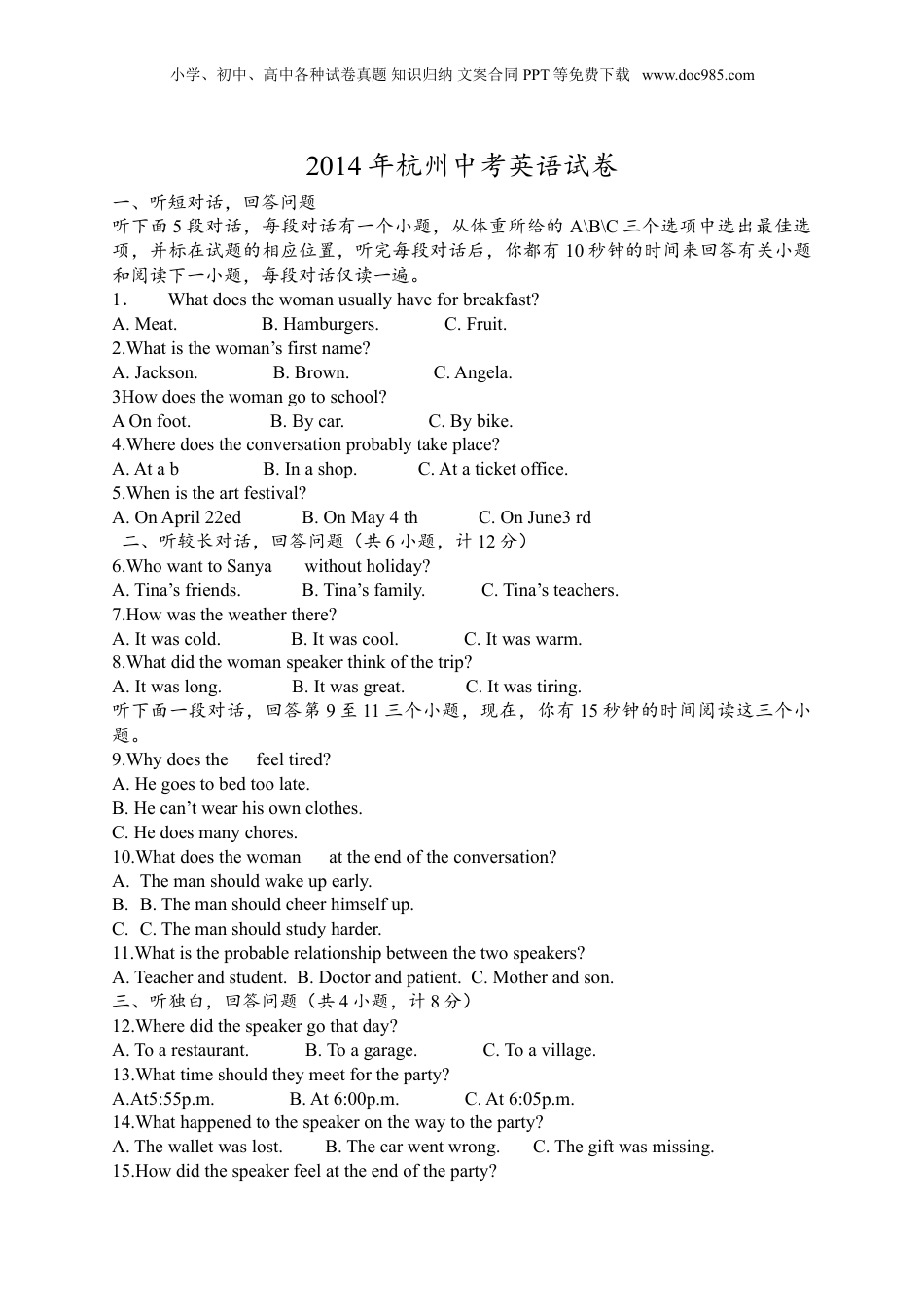 小学、初中、高中各种试卷真题 知识归纳 文案合同 PPT 等免费下载 www.doc985.com

2014 年杭州中考英语试卷

一、听短对话，回答问题

听下面 5 段对话，每段对话有一个小题，从体重所给的 A\B\C 三个选项中选出最佳选项，并标在试题的相应位置，听完每段对话后，你都有 10 秒钟的时间来回答有关小题和阅读下一小题，每段对话仅读一遍。

1． What does the woman usually have for breakfast?

A. Meat. B. Hamburgers. C. Fruit.

2.What is the woman’s first name?

A. Jackson. B. Brown. C. Angela.

3How does the woman go to school?

A On foot. B. By car. C. By bike.

4.Where does the conversation probably take place?

A. At a b B. In a shop. C. At a ticket office.

5.When is the art festival?

A. On April 22ed B. On May 4 th C. On June3 rd

二、听较长对话，回答问题（共 6 小题，计 12 分）

6.Who want to Sanya without holiday?

A. Tina’s friends. B. Tina’s family. C. Tina’s teachers.

7.How was the weather there?

A. It was cold. B. It was cool. C. It was warm.

8.What did the woman speaker think of the trip?

A. It was long. B. It was great. C. It was tiring.

听下面一段对话，回答第 9 至 11 三个小题，现在，你有 15 秒钟的时间阅读这三个小题。

9.Why does the feel tired?

A. He goes to bed too late.

B. He can’t wear his own clothes.

C. He does many chores.

10.What does the woman at the end of the conversation?

A. The man should wake up early.

B. B. The man should cheer himself up.

C. C. The man should study harder.

11.What is the probable relationship between the two speakers?

A. Teacher and student. B. Doctor and patient. C. Mother and son.

三、听独白，回答问题（共 4 小题，计 8 分）

12.Where did the speaker go that day?

A. To a restaurant. B. To a garage. C. To a village.

13.What time should they meet for the party?

A.At5:55p.m. B. At 6:00p.m. C. At 6:05p.m.

14.What happened to the speaker on the way to the party?

A. The wallet was lost. B. The car went wrong. C. The gift was missing.

15.How did the speaker feel at the end of the party?